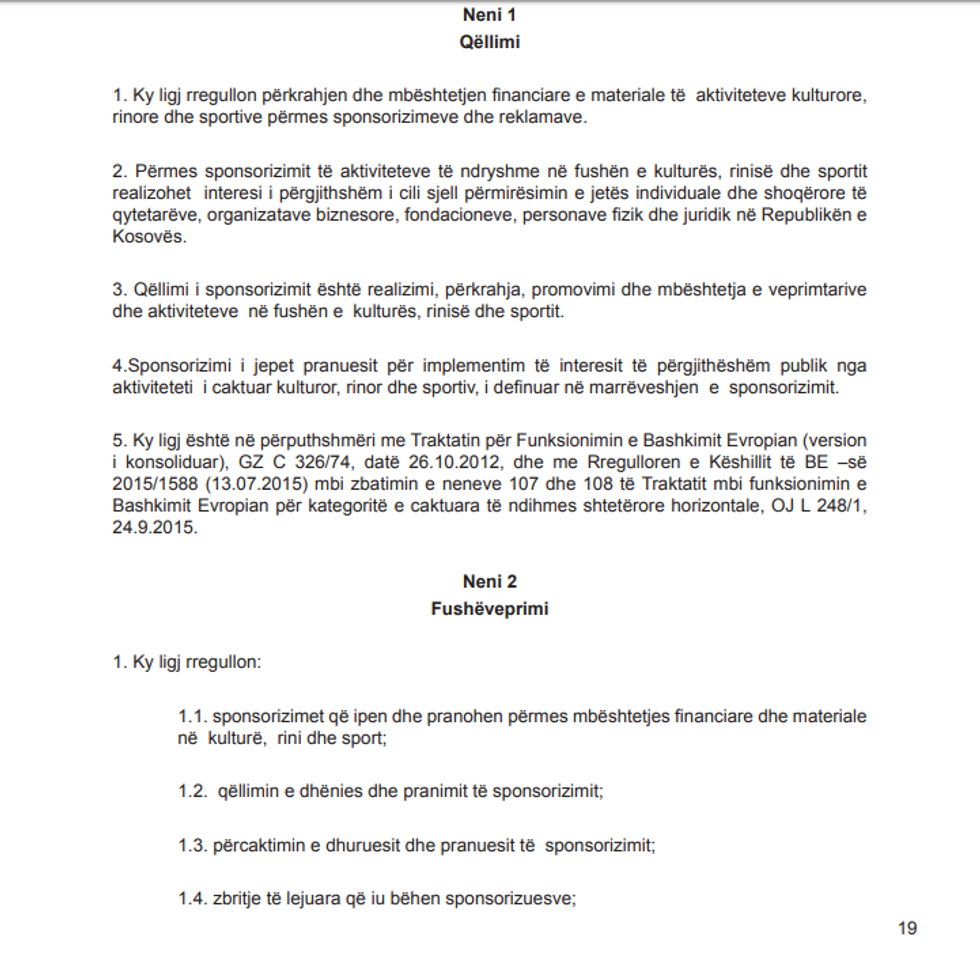 Neni 1
Qëllimi

1. Ky ligj rregullon përkrahjen dhe mbështetjen financiare e materiale të aktiviteteve kulturore, rinore dhe sportive përmes sponsorizimeve dhe reklamave.

2. Përmes sponsorizimit të aktiviteteve të ndryshme në fushën e kulturës, rinisë dhe sportit realizohet interesi i përgjithshëm i cili sjell përmirësimin e jetës individuale dhe shoqërore të qytetarëve, organizatave biznesore, fondacioneve, personave fizik dhe juridik në Republikën e Kosovës.

3. Qëllimi i sponsorizimit është realizimi, përkrahja, promovimi dhe mbështetja e veprimtarive dhe aktiviteteve në fushën e kulturës, rinisë dhe sportit.

4.Sponsorizimi i jepet pranuesit për implementim të interesit të përgjithëshëm publik nga aktiviteteti i caktuar kulturor, rinor dhe sportiv, i definuar në marrëveshjen e sponsorizimit.

5. Ky ligj është në përputhshmëri me Traktatin për Funksionimin e Bashkimit Evropian (version i konsoliduar), GZ C 326/74, datë 26.10.2012, dhe me Rregulloren e Këshillit të BE –së 2015/1588 (13.07.2015) mbi zbatimin e neneve 107 dhe 108 të Traktatit mbi funksionimin e Bashkimit Evropian për kategoritë e caktuara të ndihmes shtetërore horizontale, OJ L 248/1, 24.9.2015.

Neni 2
Fushëveprimi

1. Ky ligj rregullon:

1.1. sponsorizimet që ipen dhe pranohen përmes mbështetjes financiare dhe materiale në kulturë, rini dhe sport;

1.2. qëllimin e dhënies dhe pranimit të sponsorizimit;

1.3. përcaktimin e dhuruesit dhe pranuesit të sponsorizimit;

1.4. zbritje të lejuara që iu bëhen sponsorizuesve;

19